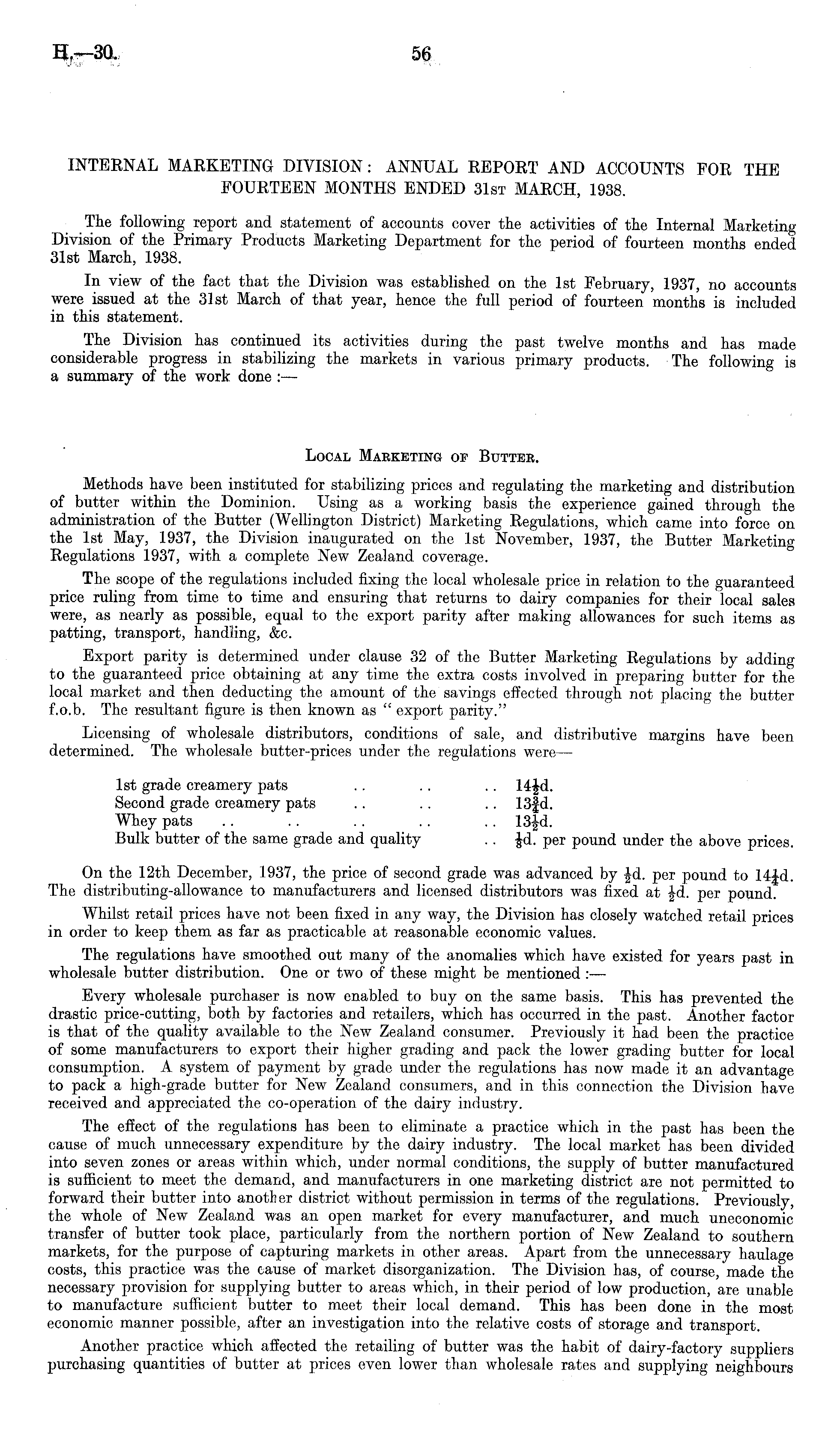 H.—30. 56

INTERNAL MARKETING DIVISION: ANNUAL REPORT AND ACCOUNTS FOR THE FOURTEEN MONTHS ENDED 31st MARCH, 1938.

The following report and statement of accounts cover the activities of the Internal Marketing Division of the Primary Products Marketing Department for the period of fourteen months ended 31st March, 1938.

In view of the fact that the Division was established on the 1st February, 1937, no accounts were issued at the 31st March of that year, hence the full period of fourteen months is included in this statement.

The Division has continued its activities during the past twelve months and has made considerable progress in stabilizing the markets in various primary products. The following is a summary of the work done :—

Local Marketing of Butter.

Methods have been instituted for stabilizing prices and regulating the marketing and distribution of butter within the Dominion. Using as a working basis the experience gained through the administration of the Butter (Wellington District) Marketing Regulations, which came into force on the 1st May, 1937, the Division inaugurated on the 1st November, 1937, the Butter Marketing Regulations 1937, with a complete New Zealand coverage.

The scope of the regulations included fixing the local wholesale price in relation to the guaranteed price ruling from time to time and ensuring that returns to dairy companies for their local sales were, as nearly as possible, equal to the export parity after making allowances for such items as patting, transport, handling, &c.

Export parity is determined under clause 32 of the Butter Marketing Regulations by adding to the guaranteed price obtaining at any time the extra costs involved in preparing butter for the local market and then deducting the amount of the savings effected through not placing the butter f.o.b. The resultant figure is then known as "export parity."

Licensing of wholesale distributors, conditions of sale, and distributive margins have been determined. The wholesale butter-prices under the regulations were—

1st grade creamery pats .. .. .. $14\frac{1}{2}$d.
Second grade creamery pats .. .. .. $13\frac{3}{4}$d.
Whey pats .. .. .. .. .. $13\frac{1}{2}$d.
Bulk butter of the same grade and quality .. $\frac{1}{8}$d. per pound under the above prices.

On the 12th December, 1937, the price of second grade was advanced by $\frac{1}{2}$d. per pound to $14\frac{1}{4}$d. The distributing-allowance to manufacturers and licensed distributors was fixed at $\frac{1}{2}$d. per pound.

Whilst retail prices have not been fixed in any way, the Division has closely watched retail prices in order to keep them as far as practicable at reasonable economic values.

The regulations have smoothed out many of the anomalies which have existed for years past in wholesale butter distribution. One or two of these might be mentioned :—

Every wholesale purchaser is now enabled to buy on the same basis. This has prevented the drastic price-cutting, both by factories and retailers, which has occurred in the past. Another factor is that of the quality available to the New Zealand consumer. Previously it had been the practice of some manufacturers to export their higher grading and pack the lower grading butter for local consumption. A system of payment by grade under the regulations has now made it an advantage to pack a high-grade butter for New Zealand consumers, and in this connection the Division have received and appreciated the co-operation of the dairy industry.

The effect of the regulations has been to eliminate a practice which in the past has been the cause of much unnecessary expenditure by the dairy industry. The local market has been divided into seven zones or areas within which, under normal conditions, the supply of butter manufactured is sufficient to meet the demand, and manufacturers in one marketing district are not permitted to forward their butter into another district without permission in terms of the regulations. Previously, the whole of New Zealand was an open market for every manufacturer, and much uneconomic transfer of butter took place, particularly from the northern portion of New Zealand to southern markets, for the purpose of capturing markets in other areas. Apart from the unnecessary haulage costs, this practice was the cause of market disorganization. The Division has, of course, made the necessary provision for supplying butter to areas which, in their period of low production, are unable to manufacture sufficient butter to meet their local demand. This has been done in the most economic manner possible, after an investigation into the relative costs of storage and transport.

Another practice which affected the retailing of butter was the habit of dairy-factory suppliers purchasing quantities of butter at prices even lower than wholesale rates and supplying neighbours